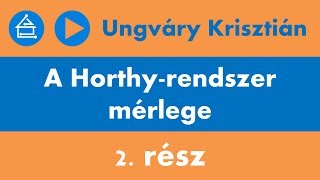 Ungváry Krisztián

A Horthy-rendszer mérlege

2. rész